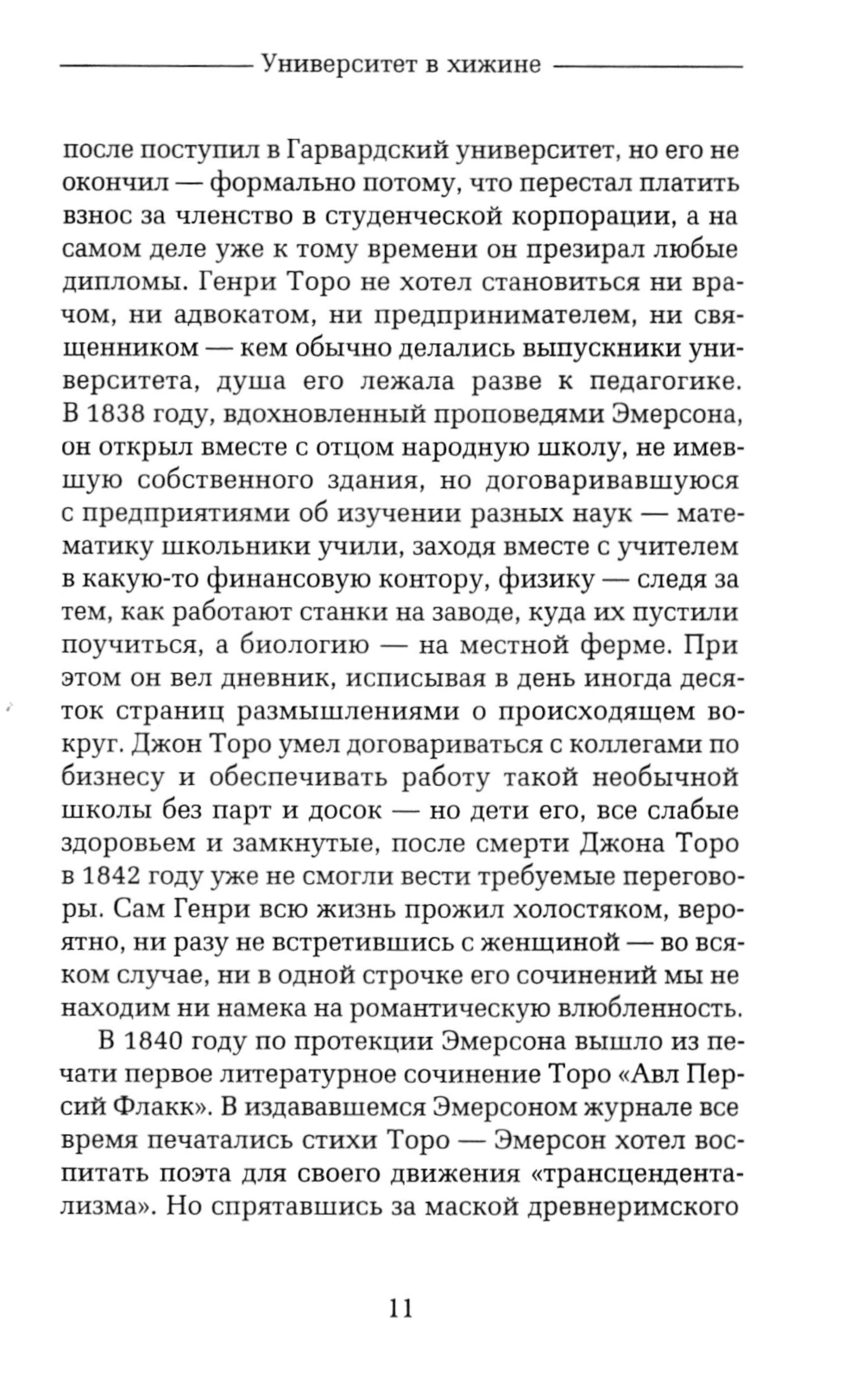 Университет в хижине

после поступил в Гарвардский университет, но его не окончил — формально потому, что перестал платить взнос за членство в студенческой корпорации, а на самом деле уже к тому времени он презирал любые дипломы. Генри Торо не хотел становиться ни врачом, ни адвокатом, ни предпринимателем, ни священником — кем обычно делались выпускники университета, душа его лежала разве к педагогике. В 1838 году, вдохновленный проповедями Эмерсона, он открыл вместе с отцом народную школу, не имевшую собственного здания, но договаривавшуюся с предприятиями об изучении разных наук — математику школьники учили, заходя вместе с учителем в какую-то финансовую контору, физику — следя за тем, как работают станки на заводе, куда их пустили поучиться, а биологию — на местной ферме. При этом он вел дневник, исписывая в день иногда десяток страниц размышлениями о происходящем вокруг. Джон Торо умел договариваться с коллегами по бизнесу и обеспечивать работу такой необычной школы без парт и досок — но дети его, все слабые здоровьем и замкнутые, после смерти Джона Торо в 1842 году уже не смогли вести требуемые переговоры. Сам Генри всю жизнь прожил холостяком, вероятно, ни разу не встретившись с женщиной — во всяком случае, ни в одной строчке его сочинений мы не находим ни намека на романтическую влюбленность.

В 1840 году по протекции Эмерсона вышло из печати первое литературное сочинение Торо «Авл Персий Флакк». В издававшемся Эмерсоном журнале все время печатались стихи Торо — Эмерсон хотел воспитать поэта для своего движения «трансцендентализма». Но спрятавшись за маской древнеримского

11